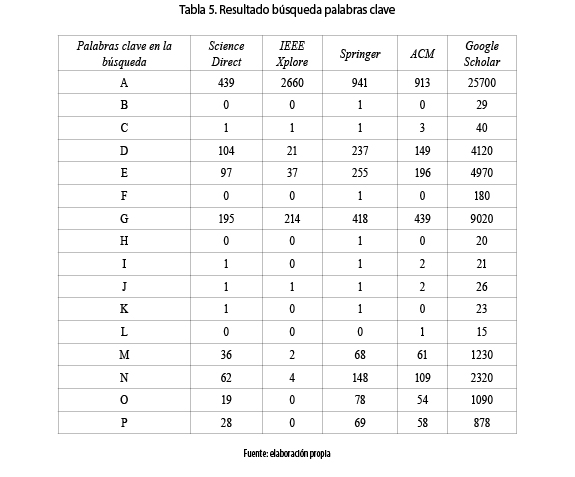 Tabla 5. Resultado búsqueda palabras clave

| Palabras clave en la búsqueda | Science Direct | IEEE Xplore | Springer | ACM | Google Scholar |
|---|---|---|---|---|---|
| A | 439 | 2660 | 941 | 913 | 25700 |
| B | 0 | 0 | 1 | 0 | 29 |
| C | 1 | 1 | 1 | 3 | 40 |
| D | 104 | 21 | 237 | 149 | 4120 |
| E | 97 | 37 | 255 | 196 | 4970 |
| F | 0 | 0 | 1 | 0 | 180 |
| G | 195 | 214 | 418 | 439 | 9020 |
| H | 0 | 0 | 1 | 0 | 20 |
| I | 1 | 0 | 1 | 2 | 21 |
| J | 1 | 1 | 1 | 2 | 26 |
| K | 1 | 0 | 1 | 0 | 23 |
| L | 0 | 0 | 0 | 1 | 15 |
| M | 36 | 2 | 68 | 61 | 1230 |
| N | 62 | 4 | 148 | 109 | 2320 |
| O | 19 | 0 | 78 | 54 | 1090 |
| P | 28 | 0 | 69 | 58 | 878 |

Fuente: elaboración propia